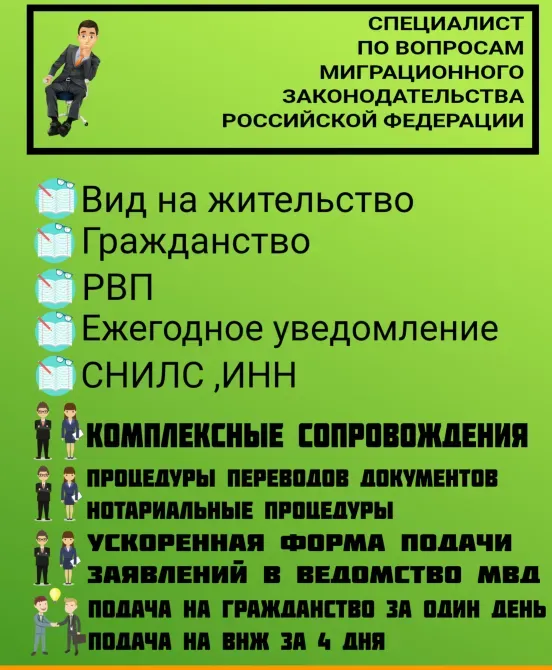 СПЕЦИАЛИСТ ПО ВОПРОСАМ МИГРАЦИОННОГО ЗАКОНОДАТЕЛЬСТВА РОССИЙСКОЙ ФЕДЕРАЦИИ

Вид на жительство
Гражданство
РВП
Ежегодное уведомление
СНИЛС ,ИНН

КОМПЛЕКСНЫЕ СОПРОВОЖДЕНИЯ
ПРОЦЕДУРЫ ПЕРЕВОДОВ ДОКУМЕНТОВ
НОТАРИАЛЬНЫЕ ПРОЦЕДУРЫ
УСКОРЕННАЯ ФОРМА ПОДАЧИ ЗАЯВЛЕНИЙ В ВЕДОМСТВО МВД
ПОДАЧА НА ГРАЖДАНСТВО ЗА ОДИН ДЕНЬ
ПОДАЧА НА ВНЖ ЗА 4 ДНЯ